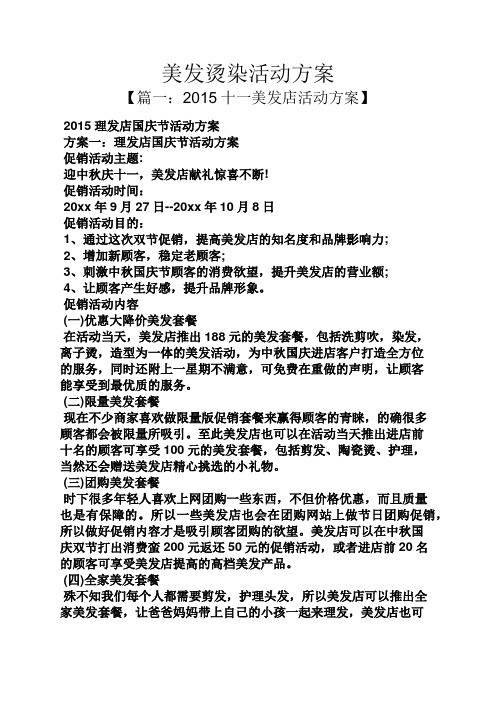 美发烫染活动方案

【篇一：2015 十一美发店活动方案】

2015 理发店国庆节活动方案

方案一：理发店国庆节活动方案

促销活动主题:

迎中秋庆十一，美发店献礼惊喜不断!

促销活动时间:

20xx 年 9 月 27 日--20xx 年 10 月 8 日

促销活动目的:

1、通过这次双节促销，提高美发店的知名度和品牌影响力;

2、增加新顾客，稳定老顾客;

3、刺激中秋国庆节顾客的消费欲望，提升美发店的营业额;

4、让顾客产生好感，提升品牌形象。

促销活动内容

(一)优惠大降价美发套餐

在活动当天，美发店推出 188 元的美发套餐，包括洗剪吹，染发，离子烫，造型为一体的美发活动，为中秋国庆进店客户打造全方位的服务，同时还附上一星期不满意，可免费在重做的声明，让顾客能享受到最优质的服务。

(二)限量美发套餐

现在不少商家喜欢做限量版促销套餐来赢得顾客的青睐，的确很多顾客都会被限量所吸引。至此美发店也可以在活动当天推出进店前十名的顾客可享受 100 元的美发套餐，包括剪发、陶瓷烫、护理，当然还会赠送美发店精心挑选的小礼物。

(三)团购美发套餐

时下很多年轻人喜欢上网团购一些东西，不但价格优惠，而且质量也是有保障的。所以一些美发店也会在团购网站上做节日团购促销，所以做好促销内容才是吸引顾客团购的欲望。美发店可以在中秋国庆双节打出消费蛮 200 元返还 50 元的促销活动，或者进店前 20 名的顾客可享受美发店提高的高档美发产品。

(四)全家美发套餐

殊不知我们每个人都需要剪发，护理头发，所以美发店可以推出全家美发套餐，让爸爸妈妈带上自己的小孩一起来理发，美发店也可